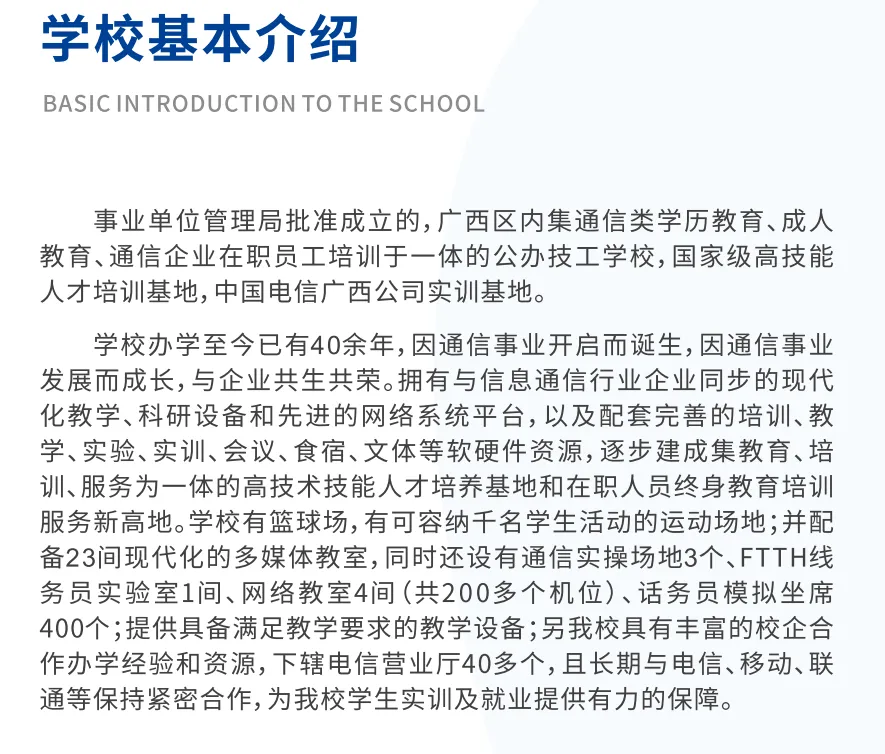 学校基本介绍

BASIC INTRODUCTION TO THE SCHOOL

事业单位管理局批准成立的，广西区内集通信类学历教育、成人教育、通信企业在职员工培训于一体的公办技工学校，国家级高技能人才培训基地，中国电信广西公司实训基地。

学校办学至今已有40余年，因通信事业开启而诞生，因通信事业发展而成长，与企业共生共荣。拥有与信息通信行业企业同步的现代化教学、科研设备和先进的网络系统平台，以及配套完善的培训、教学、实验、实训、会议、食宿、文体等软硬件资源，逐步建成集教育、培训、服务为一体的高技术技能人才培养基地和在职人员终身教育培训服务新高地。学校有篮球场，有可容纳千名学生活动的运动场地；并配备23间现代化的多媒体教室，同时还设有通信实操场地3个、FTTH线务员实验室1间、网络教室4间（共200多个机位）、话务员模拟坐席400个；提供具备满足教学要求的教学设备；另我校具有丰富的校企合作办学经验和资源，下辖电信营业厅40多个，且长期与电信、移动、联通等保持紧密合作，为我校学生实训及就业提供有力的保障。